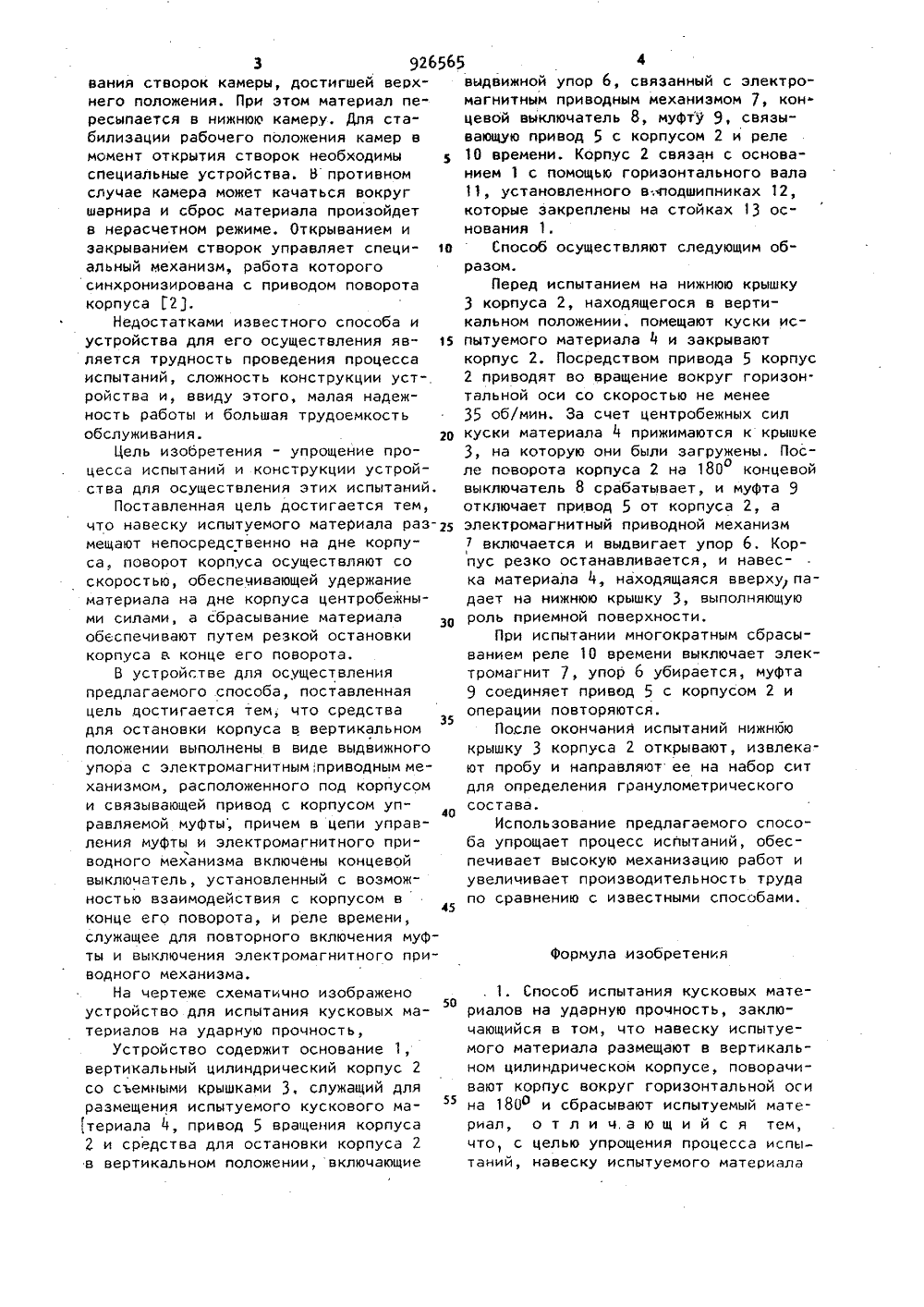 3 926565 4

вания створок камеры, достигшей верхнего положения. При этом материал пересыпается в нижнюю камеру. Для стабилизации рабочего положения камер в момент открытия створок необходимы специальные устройства. В противном случае камера может качаться вокруг шарнира и сброс материала произойдет в нерасчетном режиме. Открыванием и закрыванием створок управляет специальный механизм, работа которого синхронизирована с приводом поворота корпуса [2].

Недостатками известного способа и устройства для его осуществления является трудность проведения процесса испытаний, сложность конструкции устройства и, ввиду этого, малая надежность работы и большая трудоемкость обслуживания.

Цель изобретения - упрощение процесса испытаний и конструкции устройства для осуществления этих испытаний.

Поставленная цель достигается тем, что навеску испытуемого материала размещают непосредственно на дне корпуса, поворот корпуса осуществляют со скоростью, обеспечивающей удержание материала на дне корпуса центробежными силами, а сбрасывание материала обеспечивают путем резкой остановки корпуса в конце его поворота.

В устройстве для осуществления предлагаемого способа, поставленная цель достигается тем, что средства для остановки корпуса в вертикальном положении выполнены в виде выдвижного упора с электромагнитным приводным механизмом, расположенного под корпусом и связывающей привод с корпусом управляемой муфты, причем в цепи управления муфты и электромагнитного приводного механизма включены концевой выключатель, установленный с возможностью взаимодействия с корпусом в конце его поворота, и реле времени, служащее для повторного включения муфты и выключения электромагнитного приводного механизма.

На чертеже схематично изображено устройство для испытания кусковых материалов на ударную прочность,

Устройство содержит основание 1, вертикальный цилиндрический корпус 2 со съемными крышками 3, служащий для размещения испытуемого кускового материала 4, привод 5 вращения корпуса 2 и средства для остановки корпуса 2 в вертикальном положении, включающие выдвижной упор 6, связанный с электромагнитным приводным механизмом 7, концевой выключатель 8, муфту 9, связывающую привод 5 с корпусом 2 и реле 10 времени. Корпус 2 связан с основанием 1 с помощью горизонтального вала 11, установленного в подшипниках 12, которые закреплены на стойках 13 основания 1.

Способ осуществляют следующим образом.

Перед испытанием на нижнюю крышку 3 корпуса 2, находящегося в вертикальном положении, помещают куски испытуемого материала 4 и закрывают корпус 2. Посредством привода 5 корпус 2 приводят во вращение вокруг горизонтальной оси со скоростью не менее 35 об/мин. За счет центробежных сил куски материала 4 прижимаются к крышке 3, на которую они были загружены. После поворота корпуса 2 на $180^0$ концевой выключатель 8 срабатывает, и муфта 9 отключает привод 5 от корпуса 2, а электромагнитный приводной механизм 7 включается и выдвигает упор 6. Корпус резко останавливается, и навеска материала 4, находящаяся вверху, падает на нижнюю крышку 3, выполняющую роль приемной поверхности.

При испытании многократным сбрасыванием реле 10 времени выключает электромагнит 7, упор 6 убирается, муфта 9 соединяет привод 5 с корпусом 2 и операции повторяются.

После окончания испытаний нижнюю крышку 3 корпуса 2 открывают, извлекают пробу и направляют ее на набор сит для определения гранулометрического состава.

Использование предлагаемого способа упрощает процесс испытаний, обеспечивает высокую механизацию работ и увеличивает производительность труда по сравнению с известными способами.

Формула изобретения

1. Способ испытания кусковых материалов на ударную прочность, заключающийся в том, что навеску испытуемого материала размещают в вертикальном цилиндрическом корпусе, поворачивают корпус вокруг горизонтальной оси на $180^0$ и сбрасывают испытуемый материал, отличающийся тем, что, с целью упрощения процесса испытаний, навеску испытуемого материала

5
10
15
20
25
30
35
40
45
50
55